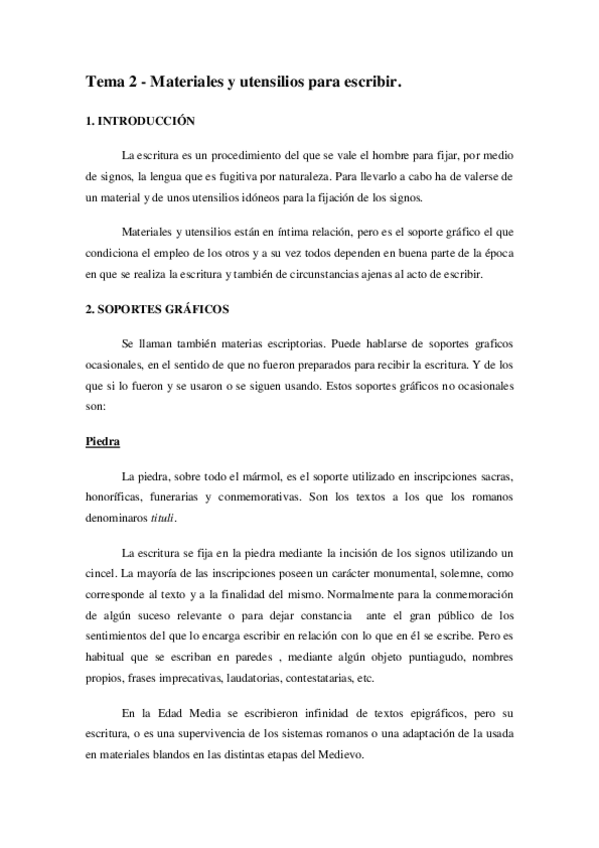 Tema 2 - Materiales y utensilios para escribir.

1. INTRODUCCIÓN

La escritura es un procedimiento del que se vale el hombre para fijar, por medio de signos, la lengua que es fugitiva por naturaleza. Para llevarlo a cabo ha de valerse de un material y de unos utensilios idóneos para la fijación de los signos.

Materiales y utensilios están en íntima relación, pero es el soporte gráfico el que condiciona el empleo de los otros y a su vez todos dependen en buena parte de la época en que se realiza la escritura y también de circunstancias ajenas al acto de escribir.

2. SOPORTES GRÁFICOS

Se llaman también materias escriptorias. Puede hablarse de soportes graficos ocasionales, en el sentido de que no fueron preparados para recibir la escritura. Y de los que si lo fueron y se usaron o se siguen usando. Estos soportes gráficos no ocasionales son:

Piedra

La piedra, sobre todo el mármol, es el soporte utilizado en inscripciones sacras, honoríficas, funerarias y conmemorativas. Son los textos a los que los romanos denominaros tituli.

La escritura se fija en la piedra mediante la incisión de los signos utilizando un cincel. La mayoría de las inscripciones poseen un carácter monumental, solemne, como corresponde al texto y a la finalidad del mismo. Normalmente para la conmemoración de algún suceso relevante o para dejar constancia ante el gran público de los sentimientos del que lo encarga escribir en relación con lo que en él se escribe. Pero es habitual que se escriban en paredes , mediante algún objeto puntiagudo, nombres propios, frases imprecativas, laudatorias, contestatarias, etc.

En la Edad Media se escribieron infinidad de textos epigráficos, pero su escritura, o es una supervivencia de los sistemas romanos o una adaptación de la usada en materiales blandos en las distintas etapas del Medievo.